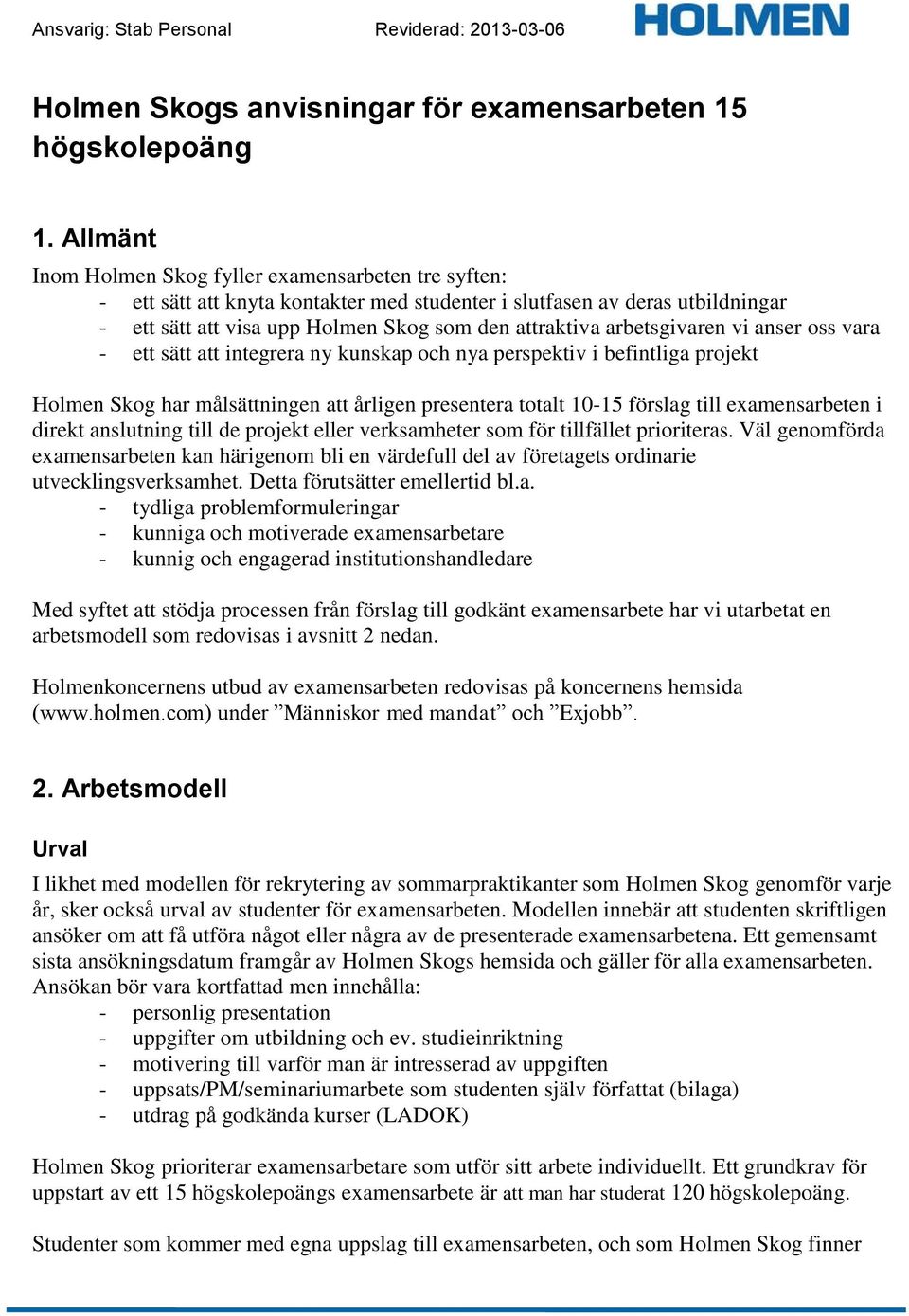 Ansvarig: Stab Personal Reviderad: 2013-03-06 HOLMEN

Holmen Skogs anvisningar för examensarbeten 15 högskolepoäng

1. Allmänt

Inom Holmen Skog fyller examensarbeten tre syften:
- ett sätt att knyta kontakter med studenter i slutfasen av deras utbildningar
- ett sätt att visa upp Holmen Skog som den attraktiva arbetsgivaren vi anser oss vara
- ett sätt att integrera ny kunskap och nya perspektiv i befintliga projekt

Holmen Skog har målsättningen att årligen presentera totalt 10-15 förslag till examensarbeten i direkt anslutning till de projekt eller verksamheter som för tillfället prioriteras. Väl genomförda examensarbeten kan härigenom bli en värdefull del av företagets ordinarie utvecklingsverksamhet. Detta förutsätter emellertid bl.a.
- tydliga problemformuleringar
- kunniga och motiverade examensarbetare
- kunnig och engagerad institutionshandledare

Med syftet att stödja processen från förslag till godkänt examensarbete har vi utarbetat en arbetsmodell som redovisas i avsnitt 2 nedan.

Holmenkoncernens utbud av examensarbeten redovisas på koncernens hemsida (www.holmen.com) under ”Människor med mandat” och ”Exjobb”.

2. Arbetsmodell

Urval

I likhet med modellen för rekrytering av sommarpraktikanter som Holmen Skog genomför varje år, sker också urval av studenter för examensarbeten. Modellen innebär att studenten skriftligen ansöker om att få utföra något eller några av de presenterade examensarbetena. Ett gemensamt sista ansökningsdatum framgår av Holmen Skogs hemsida och gäller för alla examensarbeten. Ansökan bör vara kortfattad men innehålla:
- personlig presentation
- uppgifter om utbildning och ev. studieinriktning
- motivering till varför man är intresserad av uppgiften
- uppsats/PM/seminariumarbete som studenten själv författat (bilaga)
- utdrag på godkända kurser (LADOK)

Holmen Skog prioriterar examensarbetare som utför sitt arbete individuellt. Ett grundkrav för uppstart av ett 15 högskolepoängs examensarbete är att man har studerat 120 högskolepoäng.

Studenter som kommer med egna uppslag till examensarbeten, och som Holmen Skog finner